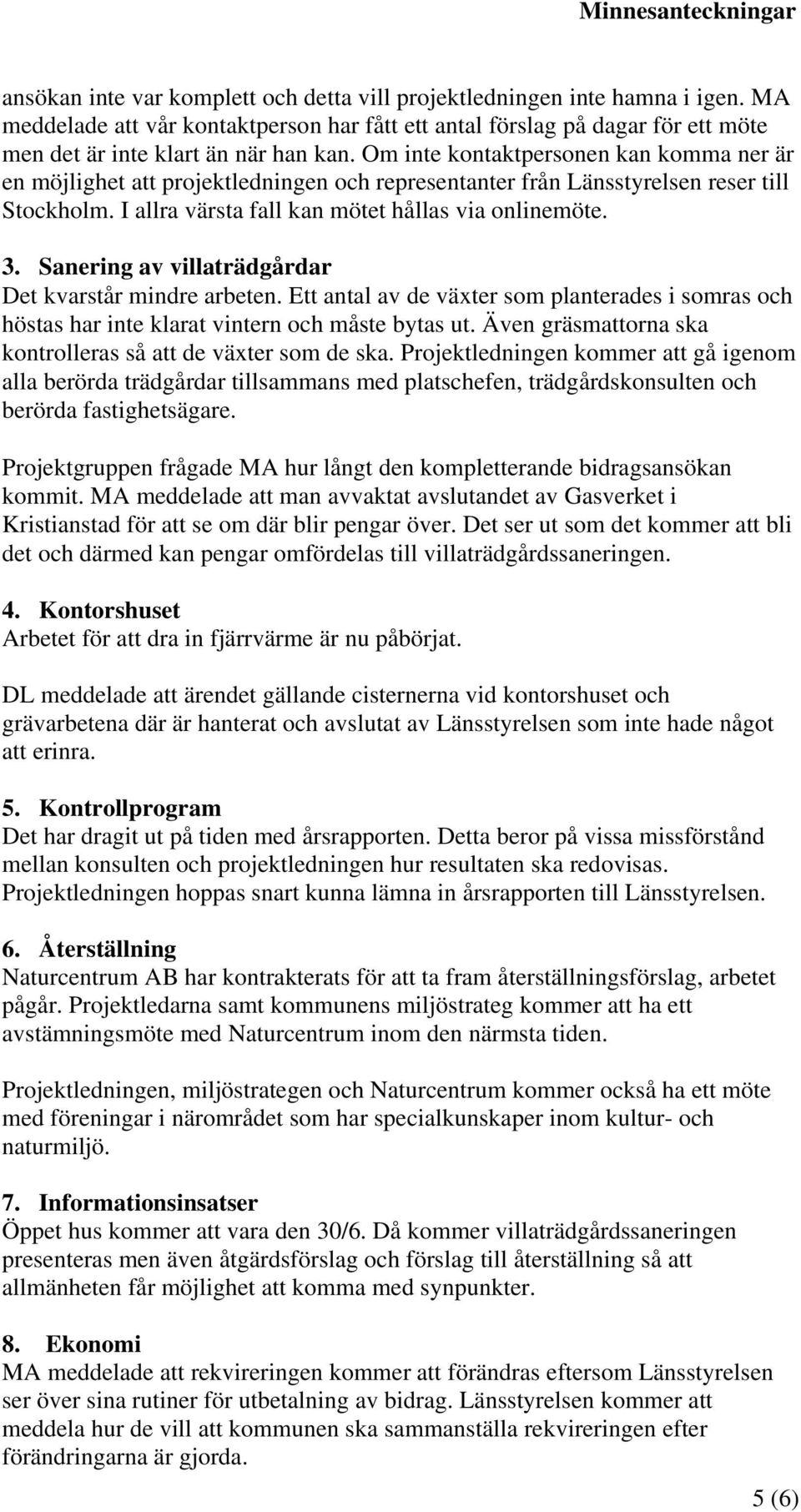 Minnesanteckningar

ansökan inte var komplett och detta vill projektledningen inte hamna i igen. MA meddelade att vår kontaktperson har fått ett antal förslag på dagar för ett möte men det är inte klart än när han kan. Om inte kontaktpersonen kan komma ner är en möjlighet att projektledningen och representanter från Länsstyrelsen reser till Stockholm. I allra värsta fall kan mötet hållas via onlinemöte.

3. Sanering av villaträdgårdar
Det kvarstår mindre arbeten. Ett antal av de växter som planterades i somras och höstas har inte klarat vintern och måste bytas ut. Även gräsmattorna ska kontrolleras så att de växter som de ska. Projektledningen kommer att gå igenom alla berörda trädgårdar tillsammans med platschefen, trädgårdskonsulten och berörda fastighetsägare.

Projektgruppen frågade MA hur långt den kompletterande bidragsansökan kommit. MA meddelade att man avvaktat avslutandet av Gasverket i Kristianstad för att se om där blir pengar över. Det ser ut som det kommer att bli det och därmed kan pengar omfördelas till villaträdgårdssaneringen.

4. Kontorshuset
Arbetet för att dra in fjärrvärme är nu påbörjat.

DL meddelade att ärendet gällande cisternerna vid kontorshuset och grävarbetena där är hanterat och avslutat av Länsstyrelsen som inte hade något att erinra.

5. Kontrollprogram
Det har dragit ut på tiden med årsrapporten. Detta beror på vissa missförstånd mellan konsulten och projektledningen hur resultaten ska redovisas. Projektledningen hoppas snart kunna lämna in årsrapporten till Länsstyrelsen.

6. Återställning
Naturcentrum AB har kontrakterats för att ta fram återställningsförslag, arbetet pågår. Projektledarna samt kommunens miljöstrateg kommer att ha ett avstämningsmöte med Naturcentrum inom den närmsta tiden.

Projektledningen, miljöstrategen och Naturcentrum kommer också ha ett möte med föreningar i närområdet som har specialkunskaper inom kultur- och naturmiljö.

7. Informationsinsatser
Öppet hus kommer att vara den 30/6. Då kommer villaträdgårdssaneringen presenteras men även åtgärdsförslag och förslag till återställning så att allmänheten får möjlighet att komma med synpunkter.

8. Ekonomi
MA meddelade att rekvireringen kommer att förändras eftersom Länsstyrelsen ser över sina rutiner för utbetalning av bidrag. Länsstyrelsen kommer att meddela hur de vill att kommunen ska sammanställa rekvireringen efter förändringarna är gjorda.

5 (6)